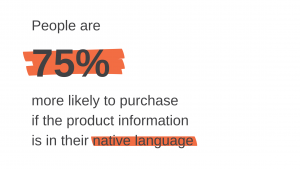 People are

75%

more likely to purchase if the product information is in their native language